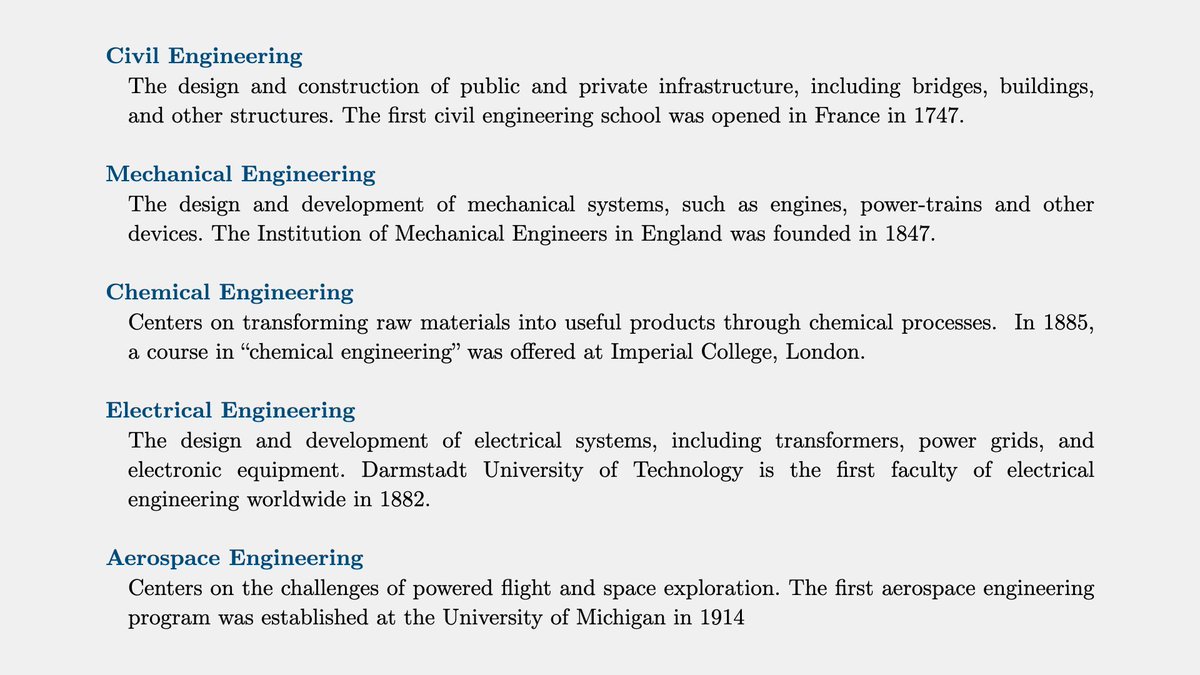 Civil Engineering
The design and construction of public and private infrastructure, including bridges, buildings, and other structures. The first civil engineering school was opened in France in 1747.

Mechanical Engineering
The design and development of mechanical systems, such as engines, power-trains and other devices. The Institution of Mechanical Engineers in England was founded in 1847.

Chemical Engineering
Centers on transforming raw materials into useful products through chemical processes. In 1885, a course in “chemical engineering” was offered at Imperial College, London.

Electrical Engineering
The design and development of electrical systems, including transformers, power grids, and electronic equipment. Darmstadt University of Technology is the first faculty of electrical engineering worldwide in 1882.

Aerospace Engineering
Centers on the challenges of powered flight and space exploration. The first aerospace engineering program was established at the University of Michigan in 1914